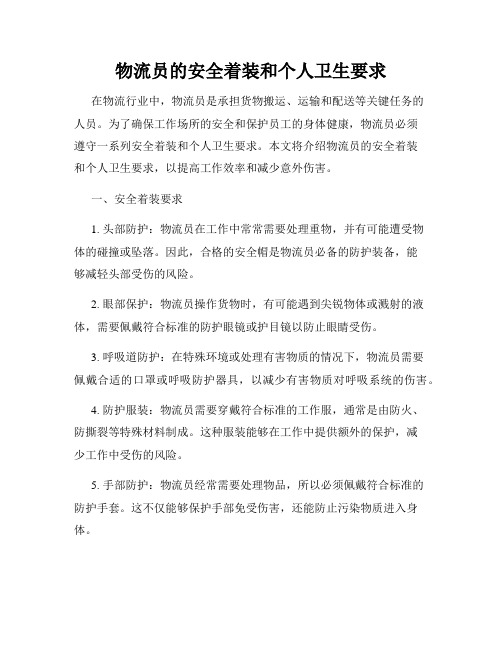 物流员的安全着装和个人卫生要求

在物流行业中，物流员是承担货物搬运、运输和配送等关键任务的人员。为了确保工作场所的安全和保护员工的身体健康，物流员必须遵守一系列安全着装和个人卫生要求。本文将介绍物流员的安全着装和个人卫生要求，以提高工作效率和减少意外伤害。

一、安全着装要求

1. 头部防护：物流员在工作中常常需要处理重物，并有可能遭受物体的碰撞或坠落。因此，合格的安全帽是物流员必备的防护装备，能够减轻头部受伤的风险。

2. 眼部保护：物流员操作货物时，有可能遇到尖锐物体或溅射的液体，需要佩戴符合标准的防护眼镜或护目镜以防止眼睛受伤。

3. 呼吸道防护：在特殊环境或处理有害物质的情况下，物流员需要佩戴合适的口罩或呼吸防护器具，以减少有害物质对呼吸系统的伤害。

4. 防护服装：物流员需要穿戴符合标准的工作服，通常是由防火、防撕裂等特殊材料制成。这种服装能够在工作中提供额外的保护，减少工作中受伤的风险。

5. 手部防护：物流员经常需要处理物品，所以必须佩戴符合标准的防护手套。这不仅能够保护手部免受伤害，还能防止污染物质进入身体。